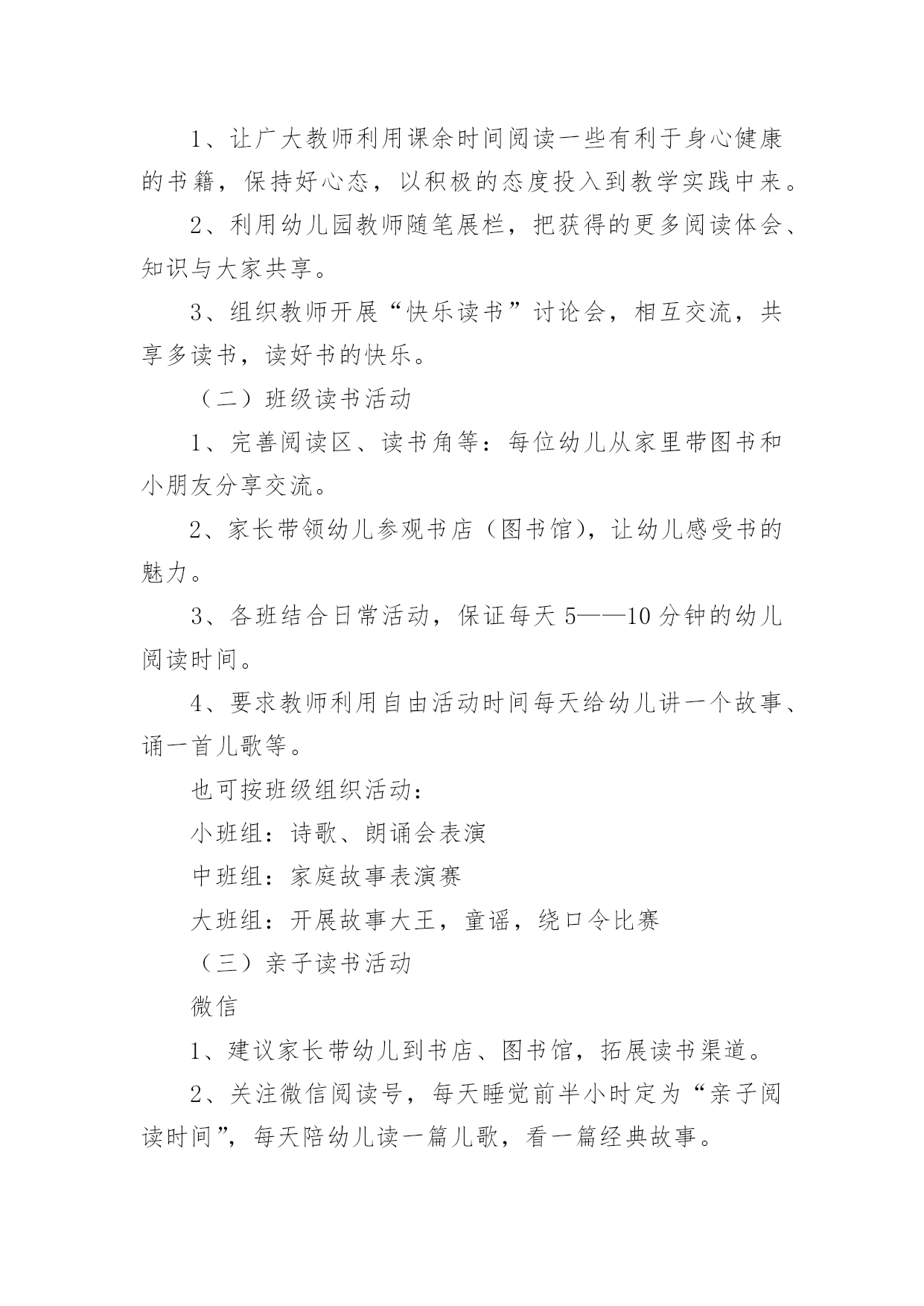 1、让广大教师利用课余时间阅读一些有利于身心健康的书籍，保持好心态，以积极的态度投入到教学实践中来。

2、利用幼儿园教师随笔展栏，把获得的更多阅读体会、知识与大家共享。

3、组织教师开展“快乐读书”讨论会，相互交流，共享多读书，读好书的快乐。

（二）班级读书活动

1、完善阅读区、读书角等：每位幼儿从家里带图书和小朋友分享交流。

2、家长带领幼儿参观书店（图书馆），让幼儿感受书的魅力。

3、各班结合日常活动，保证每天5——10分钟的幼儿阅读时间。

4、要求教师利用自由活动时间每天给幼儿讲一个故事、诵一首儿歌等。

也可按班级组织活动：

小班组：诗歌、朗诵会表演

中班组：家庭故事表演赛

大班组：开展故事大王，童谣，绕口令比赛

（三）亲子读书活动

微信

1、建议家长带幼儿到书店、图书馆，拓展读书渠道。

2、关注微信阅读号，每天睡觉前半小时定为“亲子阅读时间”，每天陪幼儿读一篇儿歌，看一篇经典故事。